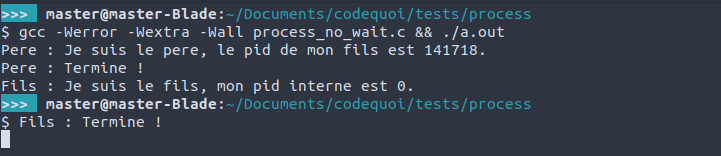 >>> master@master-Blade:~/Documents/codequoi/tests/process
$ gcc -Werror -Wextra -Wall process_no_wait.c && ./a.out
Pere : Je suis le pere, le pid de mon fils est 141718.
Pere : Termine !
Fils : Je suis le fils, mon pid interne est 0.
>>> master@master-Blade:~/Documents/codequoi/tests/process
$ Fils : Termine !